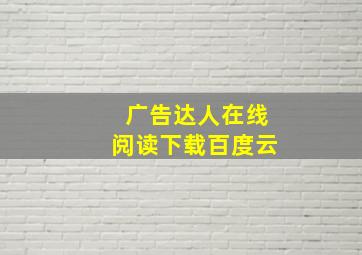 广告达人在线
阅读下载百度云